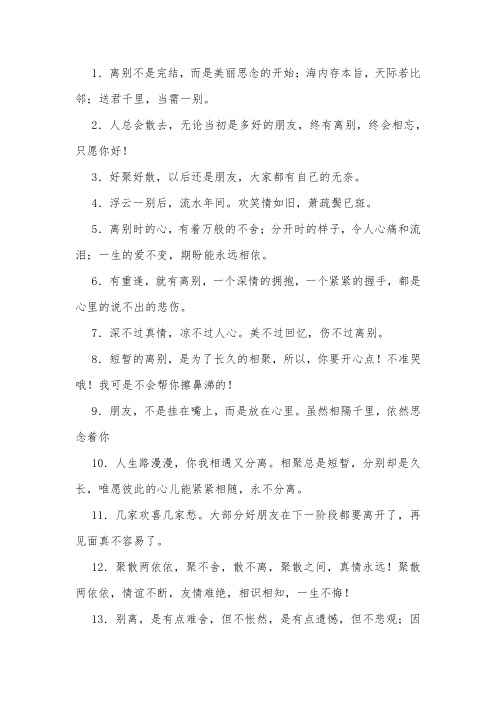 1. 离别不是完结，而是美丽思念的开始；海内存本旨，天际若比邻；送君千里，当需一别。

2. 人总会散去，无论当初是多好的朋友，终有离别，终会相忘，只愿你好！

3. 好聚好散，以后还是朋友，大家都有自己的无奈。

4. 浮云一别后，流水年间。欢笑情如旧，萧疏鬓已斑。

5. 离别时的心，有着万般的不舍；分开时的样子，令人心痛和流泪；一生的爱不变，期盼能永远相依。

6. 有重逢，就有离别，一个深情的拥抱，一个紧紧的握手，都是心里的说不出的悲伤。

7. 深不过真情，凉不过人心。美不过回忆，伤不过离别。

8. 短暂的离别，是为了长久的相聚，所以，你要开心点！不准哭哦！我可是不会帮你擦鼻涕的！

9. 朋友，不是挂在嘴上，而是放在心里。虽然相隔千里，依然思念着你

10. 人生路漫漫，你我相遇又分离。相聚总是短暂，分别却是久长，唯愿彼此的心儿能紧紧相随，永不分离。

11. 几家欢喜几家愁。大部分好朋友在下一阶段都要离开了，再见面真不容易了。

12. 聚散两依依，聚不舍，散不离，聚散之间，真情永远！聚散两依依，情谊不断，友情难绝，相识相知，一生不悔！

13. 别离，是有点难舍，但不怅然，是有点遗憾，但不悲观；因